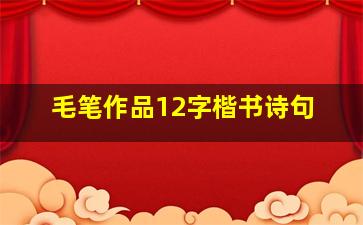 毛笔作品12字楷书诗句